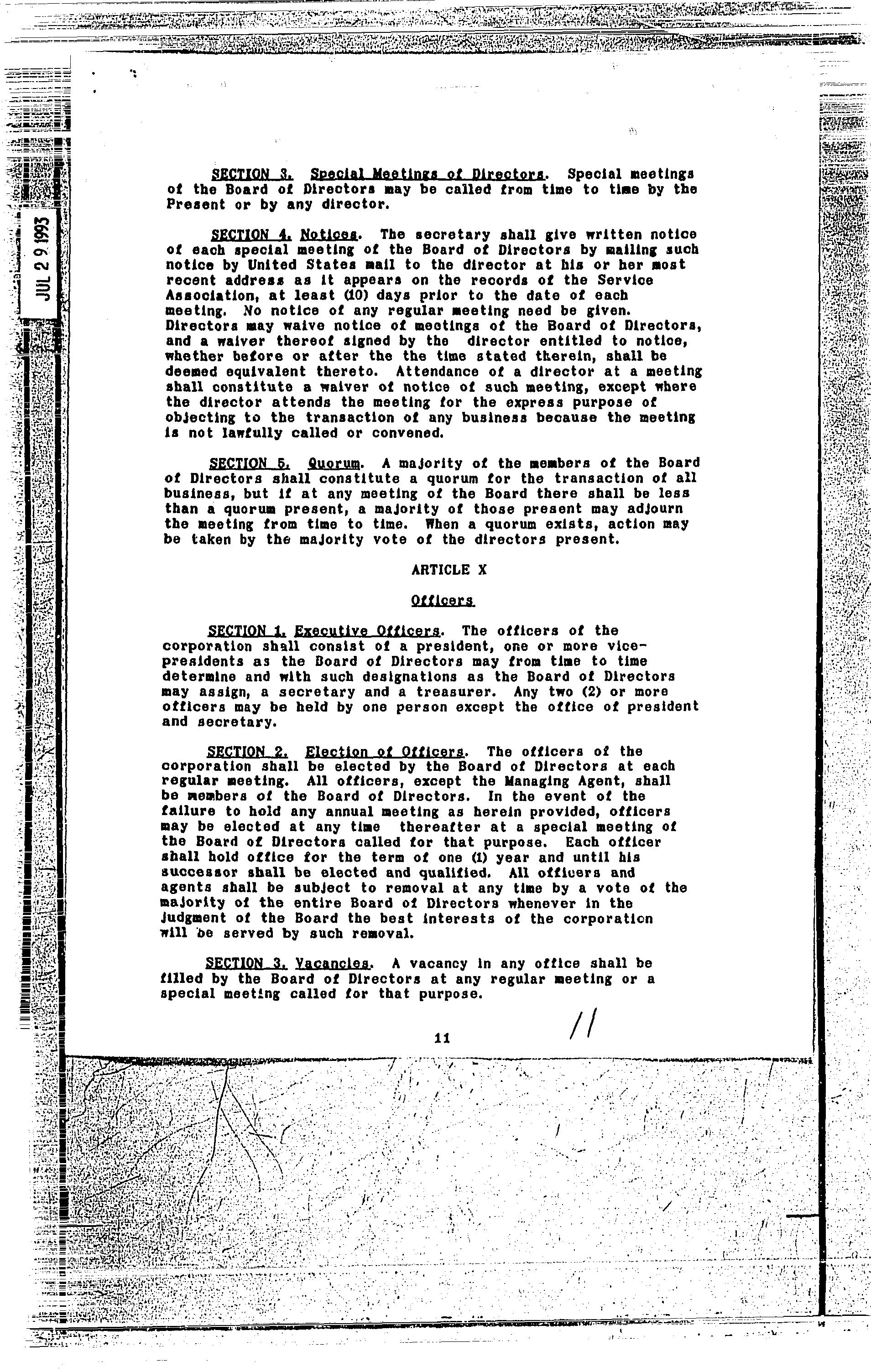 JUL 29 1993

SECTION 3. Special Meetings of Directors. Special meetings of the Board of Directors may be called from time to time by the Present or by any director.

SECTION 4. Notices. The secretary shall give written notice of each special meeting of the Board of Directors by mailing such notice by United States mail to the director at his or her most recent address as it appears on the records of the Service Association, at least (10) days prior to the date of each meeting. No notice of any regular meeting need be given. Directors may waive notice of meetings of the Board of Directors, and a waiver thereof signed by the director entitled to notice, whether before or after the the time stated therein, shall be deemed equivalent thereto. Attendance of a director at a meeting shall constitute a waiver of notice of such meeting, except where the director attends the meeting for the express purpose of objecting to the transaction of any business because the meeting is not lawfully called or convened.

SECTION 5. Quorum. A majority of the members of the Board of Directors shall constitute a quorum for the transaction of all business, but if at any meeting of the Board there shall be less than a quorum present, a majority of those present may adjourn the meeting from time to time. When a quorum exists, action may be taken by the majority vote of the directors present.

ARTICLE X

Officers

SECTION 1. Executive Officers. The officers of the corporation shall consist of a president, one or more vice-presidents as the Board of Directors may from time to time determine and with such designations as the Board of Directors may assign, a secretary and a treasurer. Any two (2) or more officers may be held by one person except the office of president and secretary.

SECTION 2. Election of Officers. The officers of the corporation shall be elected by the Board of Directors at each regular meeting. All officers, except the Managing Agent, shall be members of the Board of Directors. In the event of the failure to hold any annual meeting as herein provided, officers may be elected at any time thereafter at a special meeting of the Board of Directors called for that purpose. Each officer shall hold office for the term of one (1) year and until his successor shall be elected and qualified. All officers and agents shall be subject to removal at any time by a vote of the majority of the entire Board of Directors whenever in the judgment of the Board the best interests of the corporation will be served by such removal.

SECTION 3. Vacancies. A vacancy in any office shall be filled by the Board of Directors at any regular meeting or a special meeting called for that purpose.

11 11